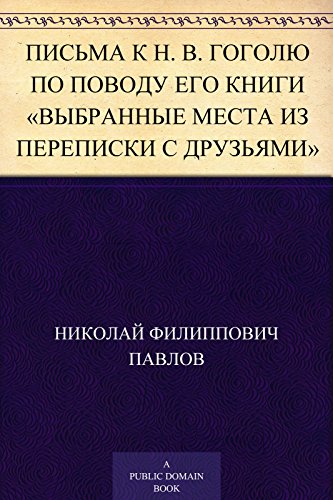 ПИСЬМА К Н. В. ГОГОЛЮ ПО ПОВОДУ ЕГО КНИГИ «ВЫБРАННЫЕ МЕСТА ИЗ ПЕРЕПИСКИ С ДРУЗЬЯМИ»

НИКОЛАЙ ФИЛИППОВИЧ ПАВЛОВ

A PUBLIC DOMAIN BOOK